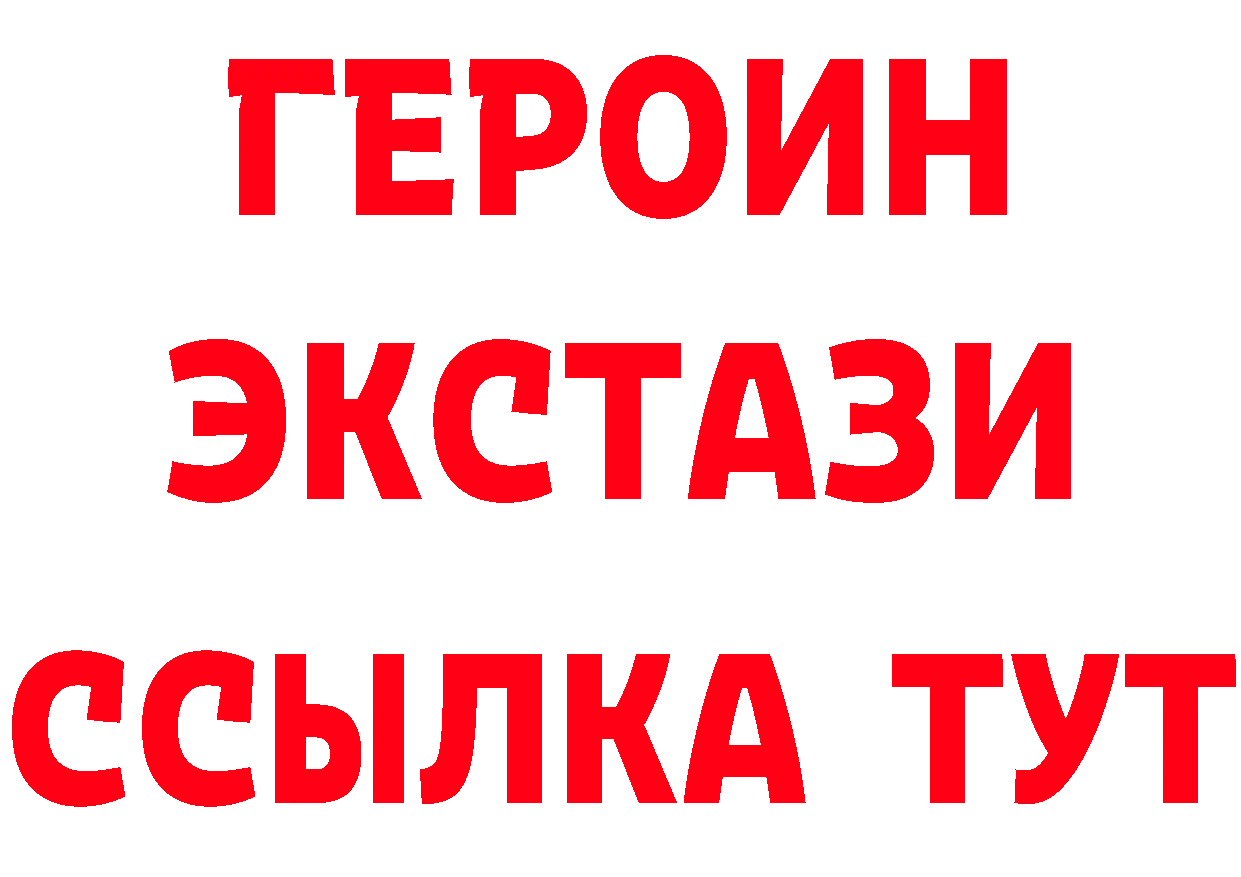 ГЕРОИН
ЭКСТАЗИ
ССЫЛКА ТУТ